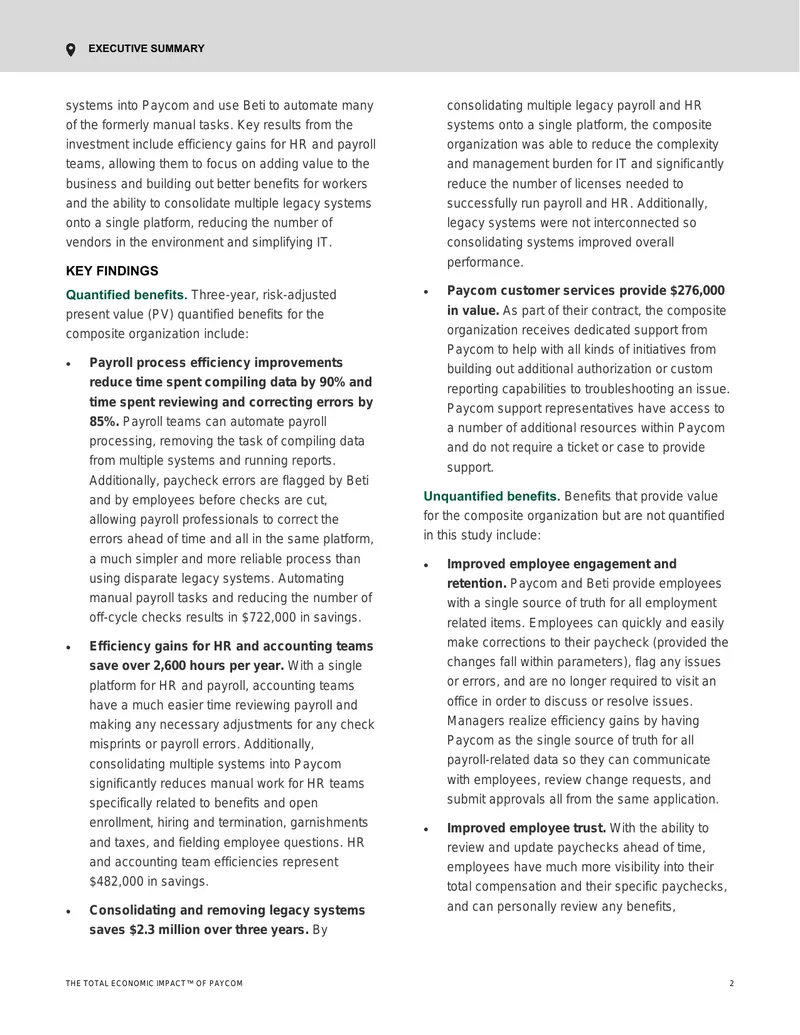 EXECUTIVE SUMMARY

systems into Paycom and use Beti to automate many of the formerly manual tasks. Key results from the investment include efficiency gains for HR and payroll teams, allowing them to focus on adding value to the business and building out better benefits for workers and the ability to consolidate multiple legacy systems onto a single platform, reducing the number of vendors in the environment and simplifying IT.

KEY FINDINGS

Quantified benefits. Three-year, risk-adjusted present value (PV) quantified benefits for the composite organization include:

• Payroll process efficiency improvements reduce time spent compiling data by 90% and time spent reviewing and correcting errors by 85%. Payroll teams can automate payroll processing, removing the task of compiling data from multiple systems and running reports. Additionally, paycheck errors are flagged by Beti and by employees before checks are cut, allowing payroll professionals to correct the errors ahead of time and all in the same platform, a much simpler and more reliable process than using disparate legacy systems. Automating manual payroll tasks and reducing the number of off-cycle checks results in $722,000 in savings.

• Efficiency gains for HR and accounting teams save over 2,600 hours per year. With a single platform for HR and payroll, accounting teams have a much easier time reviewing payroll and making any necessary adjustments for any check misprints or payroll errors. Additionally, consolidating multiple systems into Paycom significantly reduces manual work for HR teams specifically related to benefits and open enrollment, hiring and termination, garnishments and taxes, and fielding employee questions. HR and accounting team efficiencies represent $482,000 in savings.

• Consolidating and removing legacy systems saves $2.3 million over three years. By consolidating multiple legacy payroll and HR systems onto a single platform, the composite organization was able to reduce the complexity and management burden for IT and significantly reduce the number of licenses needed to successfully run payroll and HR. Additionally, legacy systems were not interconnected so consolidating systems improved overall performance.

• Paycom customer services provide $276,000 in value. As part of their contract, the composite organization receives dedicated support from Paycom to help with all kinds of initiatives from building out additional authorization or custom reporting capabilities to troubleshooting an issue. Paycom support representatives have access to a number of additional resources within Paycom and do not require a ticket or case to provide support.

Unquantified benefits. Benefits that provide value for the composite organization but are not quantified in this study include:

• Improved employee engagement and retention. Paycom and Beti provide employees with a single source of truth for all employment related items. Employees can quickly and easily make corrections to their paycheck (provided the changes fall within parameters), flag any issues or errors, and are no longer required to visit an office in order to discuss or resolve issues. Managers realize efficiency gains by having Paycom as the single source of truth for all payroll-related data so they can communicate with employees, review change requests, and submit approvals all from the same application.

• Improved employee trust. With the ability to review and update paychecks ahead of time, employees have much more visibility into their total compensation and their specific paychecks, and can personally review any benefits,

THE TOTAL ECONOMIC IMPACT™ OF PAYCOM

2